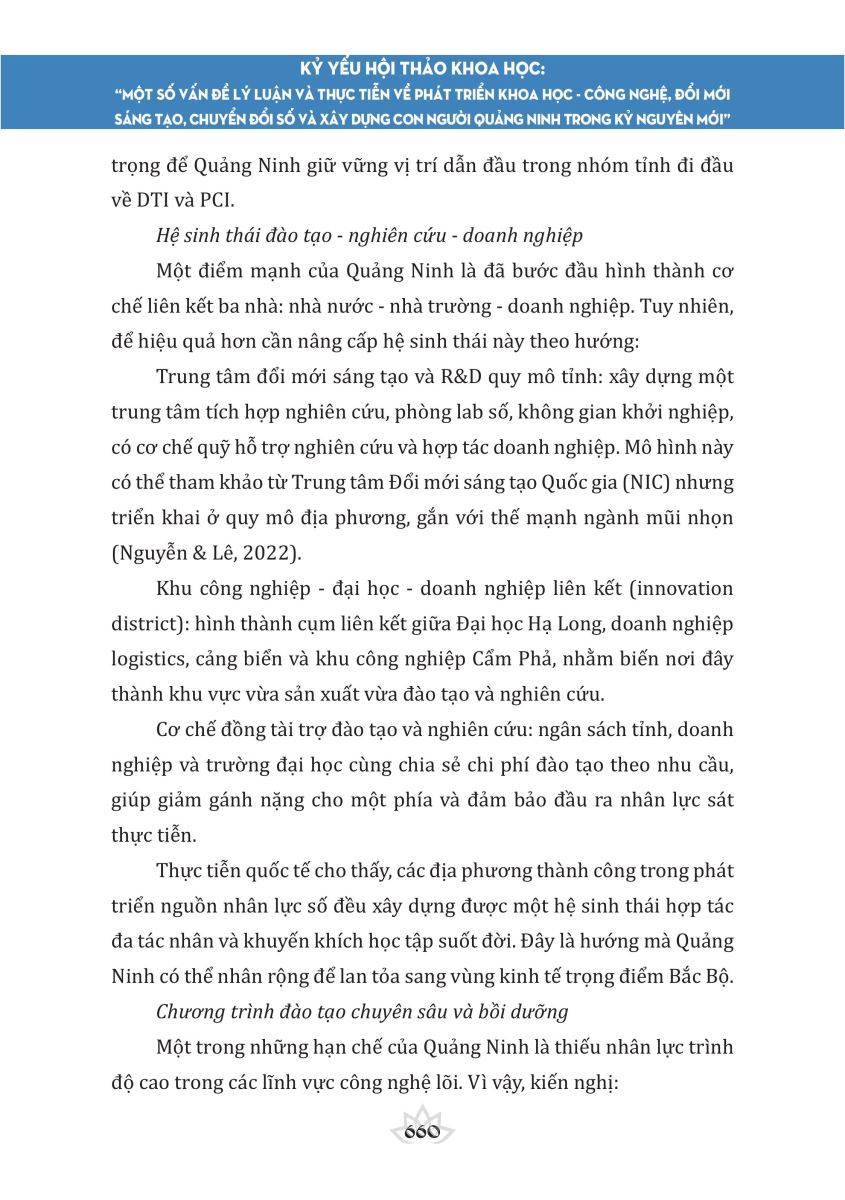 KỶ YẾU HỘI THẢO KHOA HỌC:
"MỘT SỐ VẤN ĐỀ LÝ LUẬN VÀ THỰC TIỄN VỀ PHÁT TRIỂN KHOA HỌC - CÔNG NGHỆ, ĐỔI MỚI SÁNG TẠO, CHUYỂN ĐỔI SỐ VÀ XÂY DỰNG CON NGƯỜI QUẢNG NINH TRONG KỶ NGUYÊN MỚI"

trọng để Quảng Ninh giữ vững vị trí dẫn đầu trong nhóm tỉnh đi đầu về DTI và PCI.

Hệ sinh thái đào tạo - nghiên cứu - doanh nghiệp

Một điểm mạnh của Quảng Ninh là đã bước đầu hình thành cơ chế liên kết ba nhà: nhà nước - nhà trường - doanh nghiệp. Tuy nhiên, để hiệu quả hơn cần nâng cấp hệ sinh thái này theo hướng:

Trung tâm đổi mới sáng tạo và R&D quy mô tỉnh: xây dựng một trung tâm tích hợp nghiên cứu, phòng lab số, không gian khởi nghiệp, có cơ chế quỹ hỗ trợ nghiên cứu và hợp tác doanh nghiệp. Mô hình này có thể tham khảo từ Trung tâm Đổi mới sáng tạo Quốc gia (NIC) nhưng triển khai ở quy mô địa phương, gắn với thế mạnh ngành mũi nhọn (Nguyễn & Lê, 2022).

Khu công nghiệp - đại học - doanh nghiệp liên kết (innovation district): hình thành cụm liên kết giữa Đại học Hạ Long, doanh nghiệp logistics, cảng biển và khu công nghiệp Cẩm Phả, nhằm biến nơi đây thành khu vực vừa sản xuất vừa đào tạo và nghiên cứu.

Cơ chế đồng tài trợ đào tạo và nghiên cứu: ngân sách tỉnh, doanh nghiệp và trường đại học cùng chia sẻ chi phí đào tạo theo nhu cầu, giúp giảm gánh nặng cho một phía và đảm bảo đầu ra nhân lực sát thực tiễn.

Thực tiễn quốc tế cho thấy, các địa phương thành công trong phát triển nguồn nhân lực số đều xây dựng được một hệ sinh thái hợp tác đa tác nhân và khuyến khích học tập suốt đời. Đây là hướng mà Quảng Ninh có thể nhân rộng để lan tỏa sang vùng kinh tế trọng điểm Bắc Bộ.

Chương trình đào tạo chuyên sâu và bồi dưỡng

Một trong những hạn chế của Quảng Ninh là thiếu nhân lực trình độ cao trong các lĩnh vực công nghệ lõi. Vì vậy, kiến nghị:

660